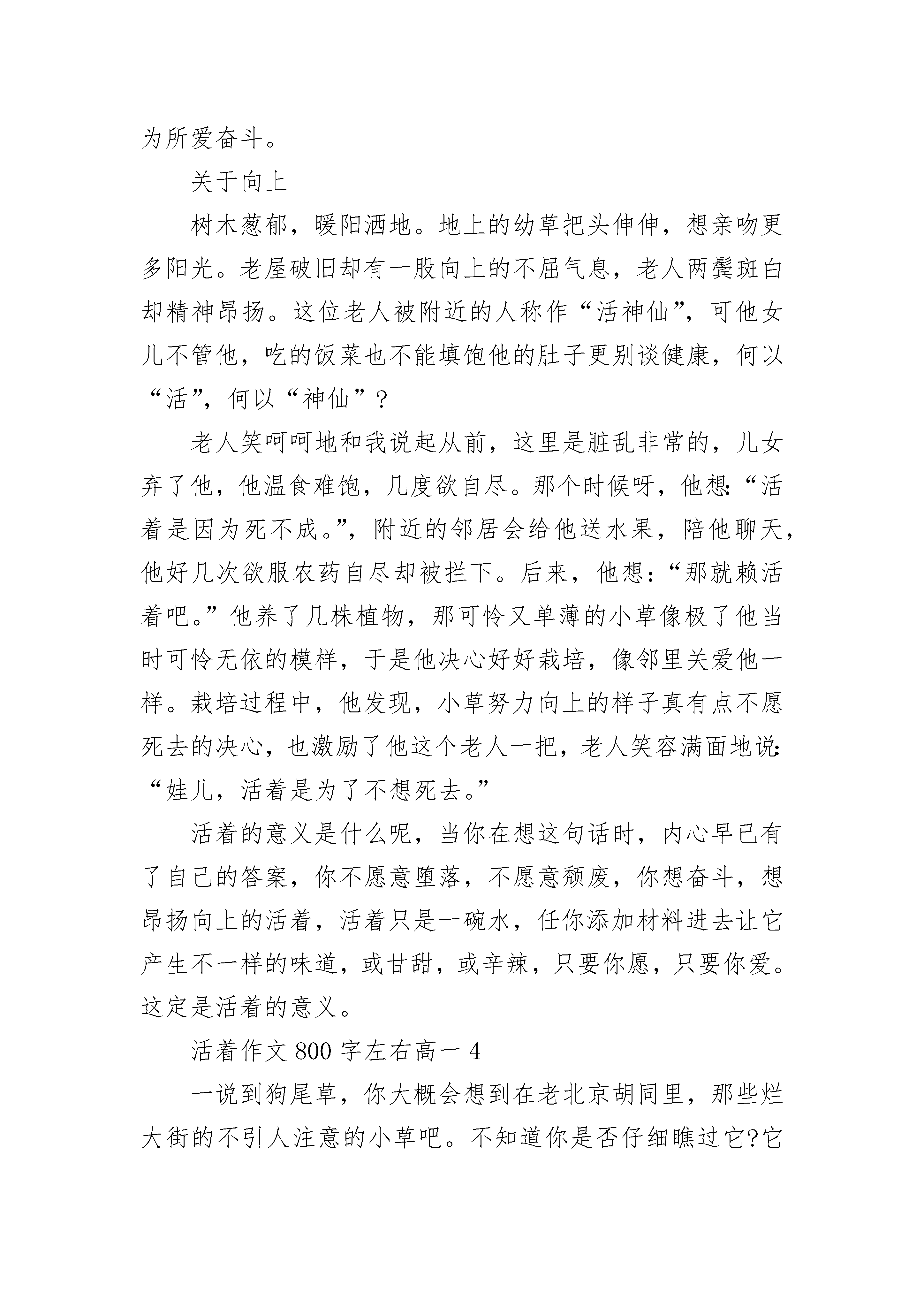 为所爱奋斗。

关于向上

树木葱郁，暖阳洒地。地上的幼草把头伸伸，想亲吻更多阳光。老屋破旧却有一股向上的不屈气息，老人两鬓斑白却精神昂扬。这位老人被附近的人称作“活神仙”，可他女儿不管他，吃的饭菜也不能填饱他的肚子更别谈健康，何以“活”，何以“神仙”？

老人笑呵呵地和我说起从前，这里是脏乱非常的，儿女弃了他，他温食难饱，几度欲自尽。那个时候呀，他想:“活着是因为死不成。”，附近的邻居会给他送水果，陪他聊天，他好几次欲服农药自尽却被拦下。后来，他想：“那就赖活着吧。”他养了几株植物，那可怜又单薄的小草像极了他当时可怜无依的模样，于是他决心好好栽培，像邻里关爱他一样。栽培过程中，他发现，小草努力向上的样子真有点不愿死去的决心，也激励了他这个老人一把，老人笑容满面地说:“娃儿，活着是为了不想死去。”

活着的意义是什么呢，当你在想这句话时，内心早已有了自己的答案，你不愿意堕落，不愿意颓废，你想奋斗，想昂扬向上的活着，活着只是一碗水，任你添加材料进去让它产生不一样的味道，或甘甜，或辛辣，只要你愿，只要你爱。这定是活着的意义。

活着作文800字左右高一4

一说到狗尾草，你大概会想到在老北京胡同里，那些烂大街的不引人注意的小草吧。不知道你是否仔细瞧过它?它